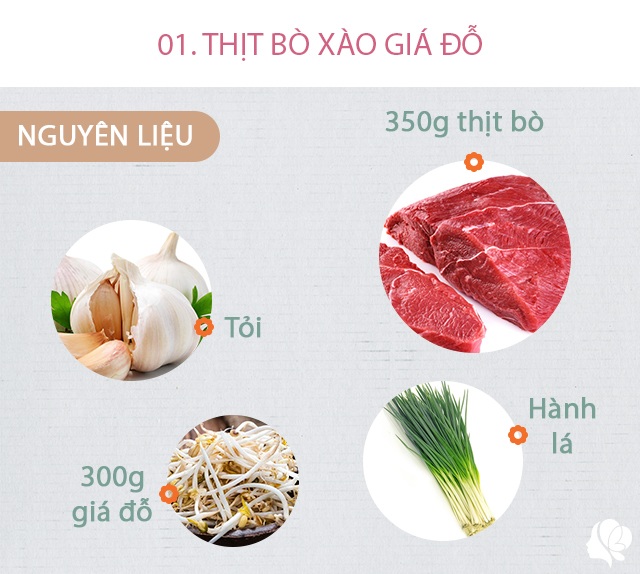 01. THỊT BÒ XÀO GIÁ ĐỖ

NGUYÊN LIỆU

350g thịt bò

Tỏi

Hành lá

300g giá đỗ